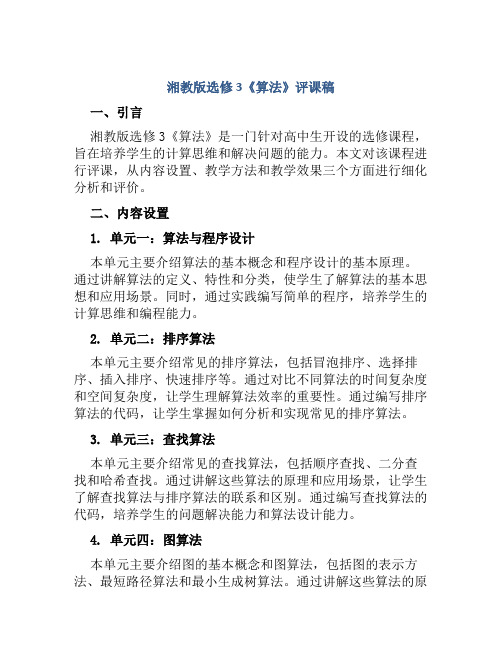 湘教版选修 3《算法》评课稿

一、引言

湘教版选修 3《算法》是一门针对高中生开设的选修课程，旨在培养学生的计算思维和解决问题的能力。本文对该课程进行评课，从内容设置、教学方法和教学效果三个方面进行细化分析和评价。

二、内容设置

1. 单元一：算法与程序设计

本单元主要介绍算法的基本概念和程序设计的基本原理。通过讲解算法的定义、特性和分类，使学生了解算法的基本思想和应用场景。同时，通过实践编写简单的程序，培养学生的计算思维和编程能力。

2. 单元二：排序算法

本单元主要介绍常见的排序算法，包括冒泡排序、选择排序、插入排序、快速排序等。通过对比不同算法的时间复杂度和空间复杂度，让学生理解算法效率的重要性。通过编写排序算法的代码，让学生掌握如何分析和实现常见的排序算法。

3. 单元三：查找算法

本单元主要介绍常见的查找算法，包括顺序查找、二分查找和哈希查找。通过讲解这些算法的原理和应用场景，让学生了解查找算法与排序算法的联系和区别。通过编写查找算法的代码，培养学生的问题解决能力和算法设计能力。

4. 单元四：图算法

本单元主要介绍图的基本概念和图算法，包括图的表示方法、最短路径算法和最小生成树算法。通过讲解这些算法的原